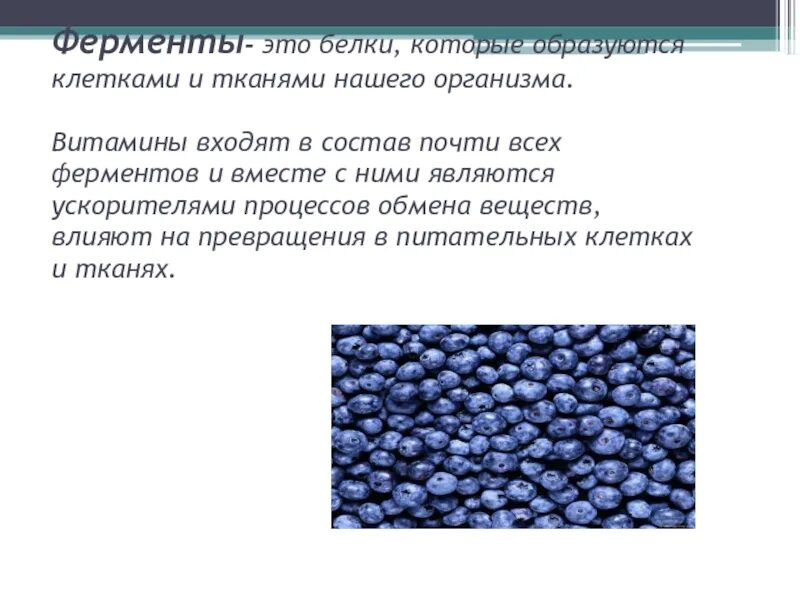 Ферменты- это белки, которые образуются клетками и тканями нашего организма.

Витамины входят в состав почти всех ферментов и вместе с ними являются ускорителями процессов обмена веществ, влияют на превращения в питательных клетках и тканях.